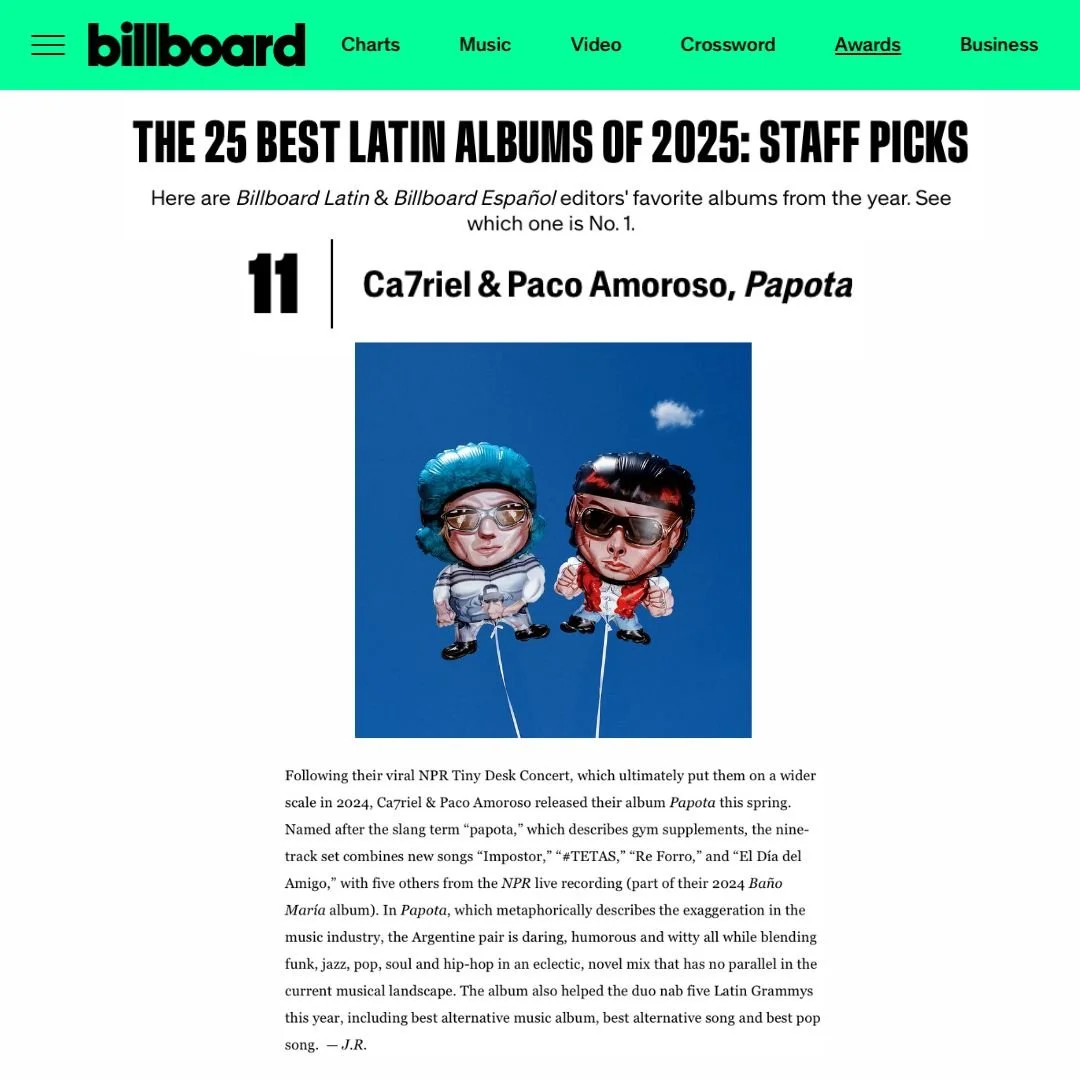 billboard Charts Music Video Crossword Awards Business

THE 25 BEST LATIN ALBUMS OF 2025: STAFF PICKS

Here are Billboard Latin & Billboard Español editors' favorite albums from the year. See which one is No. 1.

11

Ca7riel & Paco Amoroso, Papota

Following their viral NPR Tiny Desk Concert, which ultimately put them on a wider scale in 2024, Ca7riel & Paco Amoroso released their album Papota this spring. Named after the slang term "papota," which describes gym supplements, the nine-track set combines new songs "Impostor," "#TETAS," "Re Forro," and "El Día del Amigo," with five others from the NPR live recording (part of their 2024 Baño María album). In Papota, which metaphorically describes the exaggeration in the music industry, the Argentine pair is daring, humorous and witty all while blending funk, jazz, pop, soul and hip-hop in an eclectic, novel mix that has no parallel in the current musical landscape. The album also helped the duo nab five Latin Grammys this year, including best alternative music album, best alternative song and best pop song. — J.R.